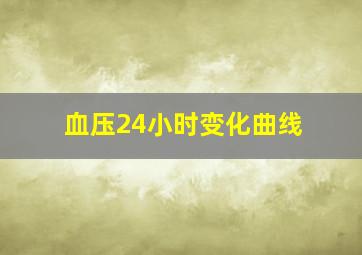 血压24小时变化曲线